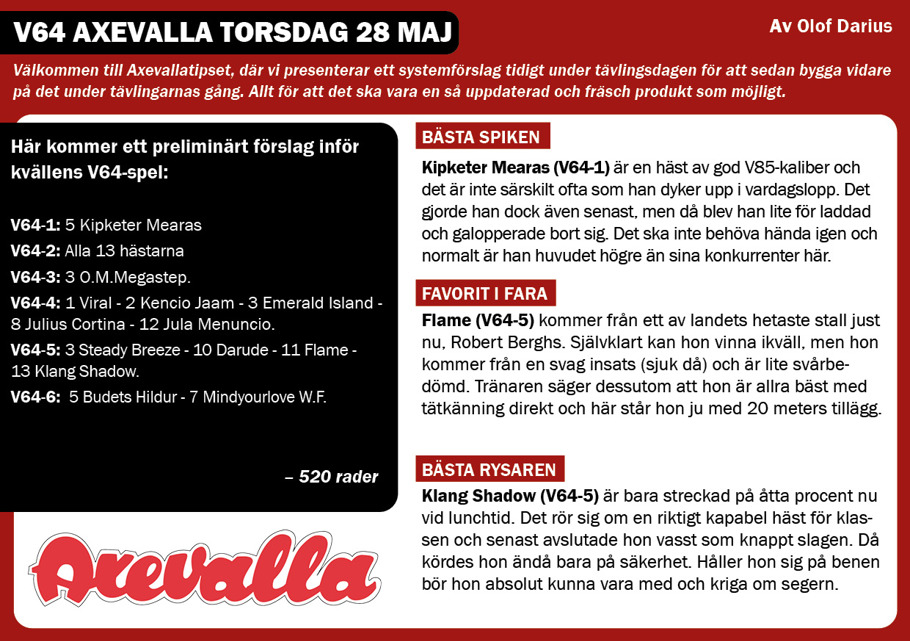 V64 AXEVALLA TORSDAG 28 MAJ

Av Olof Darius

Välkommen till Axevallatipset, där vi presenterar ett systemförslag tidigt under tävlingsdagen för att sedan bygga vidare på det under tävlingarnas gång. Allt för att det ska vara en så uppdaterad och fräsch produkt som möjligt.

Här kommer ett preliminärt förslag inför kvällens V64-spel:

V64-1: 5 Kipketer Mearas
V64-2: Alla 13 hästarna
V64-3: 3 O.M.Megastep.
V64-4: 1 Viral - 2 Kencio Jaam - 3 Emerald Island - 8 Julius Cortina - 12 Jula Menuncio.
V64-5: 3 Steady Breeze - 10 Darude - 11 Flame - 13 Klang Shadow.
V64-6: 5 Budets Hildur - 7 Mindyourlove W.F.

– 520 rader

Axevalla

BÄSTA SPIKEN

Kipketer Mearas (V64-1) är en häst av god V85-kaliber och det är inte särskilt ofta som han dyker upp i vardagslopp. Det gjorde han dock även senast, men då blev han lite för laddad och galopperade bort sig. Det ska inte behöva hända igen och normalt är han huvudet högre än sina konkurrenter här.

FAVORIT I FARA

Flame (V64-5) kommer från ett av landets hetaste stall just nu, Robert Berghs. Självklart kan hon vinna ikväll, men hon kommer från en svag insats (sjuk då) och är lite svårbedömd. Tränaren säger dessutom att hon är allra bäst med tätkänning direkt och här står hon ju med 20 meters tillägg.

BÄSTA RYSAREN

Klang Shadow (V64-5) är bara streckad på åtta procent nu vid lunchtid. Det rör sig om en riktigt kapabel häst för klassen och senast avslutade hon vasst som knappt slagen. Då kördes hon ändå bara på säkerhet. Håller hon sig på benen bör hon absolut kunna vara med och kriga om segern.